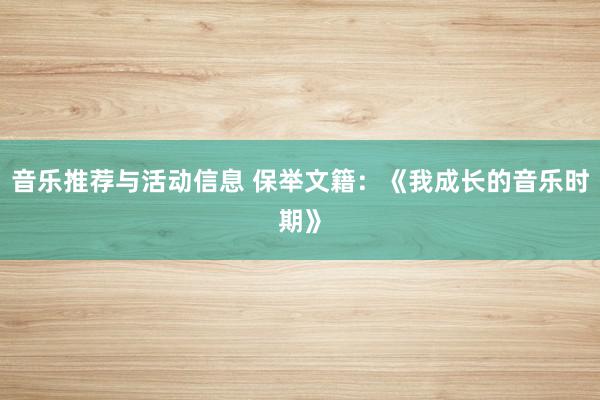 音乐推荐与活动信息 保举文籍：《我成长的音乐时期》